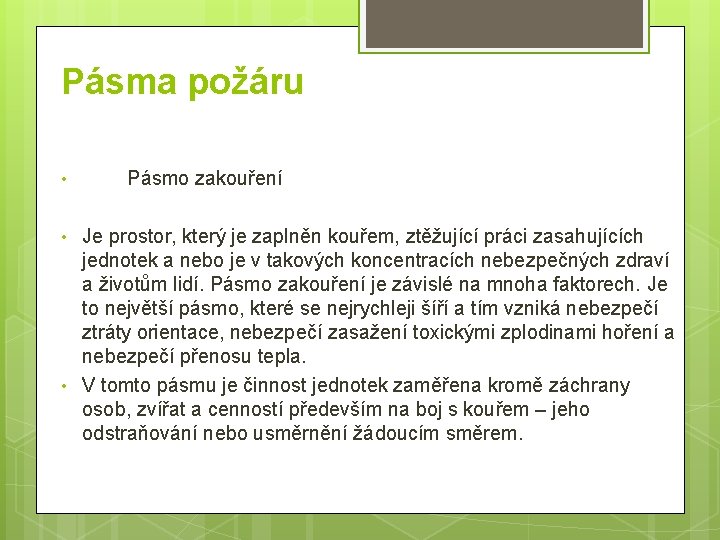 Pásma požáru

• Pásmo zakouření

• Je prostor, který je zaplněn kouřem, ztěžující práci zasahujících jednotek a nebo je v takových koncentracích nebezpečných zdraví a životům lidí. Pásmo zakouření je závislé na mnoha faktorech. Je to největší pásmo, které se nejrychleji šíří a tím vzniká nebezpečí ztráty orientace, nebezpečí zasažení toxickými zplodinami hoření a nebezpečí přenosu tepla.

• V tomto pásmu je činnost jednotek zaměřena kromě záchrany osob, zvířat a cenností především na boj s kouřem – jeho odstraňování nebo usměrnění žádoucím směrem.